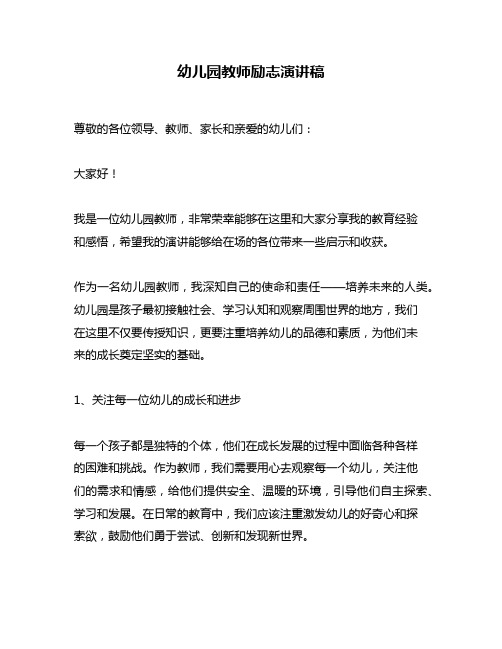 幼儿园教师励志演讲稿

尊敬的各位领导、教师、家长和亲爱的幼儿们：

大家好！

我是一位幼儿园教师，非常荣幸能够在这里和大家分享我的教育经验和感悟，希望我的演讲能够给在场的各位带来一些启示和收获。

作为一名幼儿园教师，我深知自己的使命和责任——培养未来的人类。幼儿园是孩子最初接触社会、学习认知和观察周围世界的地方，我们在这里不仅要传授知识，更要注重培养幼儿的品德和素质，为他们未来的成长奠定坚实的基础。

1、关注每一位幼儿的成长和进步

每一个孩子都是独特的个体，他们在成长发展的过程中面临各种各样的困难和挑战。作为教师，我们需要用心去观察每一个幼儿，关注他们的需求和情感，给他们提供安全、温暖的环境，引导他们自主探索、学习和发展。在日常的教育中，我们应该注重激发幼儿的好奇心和探索欲，鼓励他们勇于尝试、创新和发现新世界。